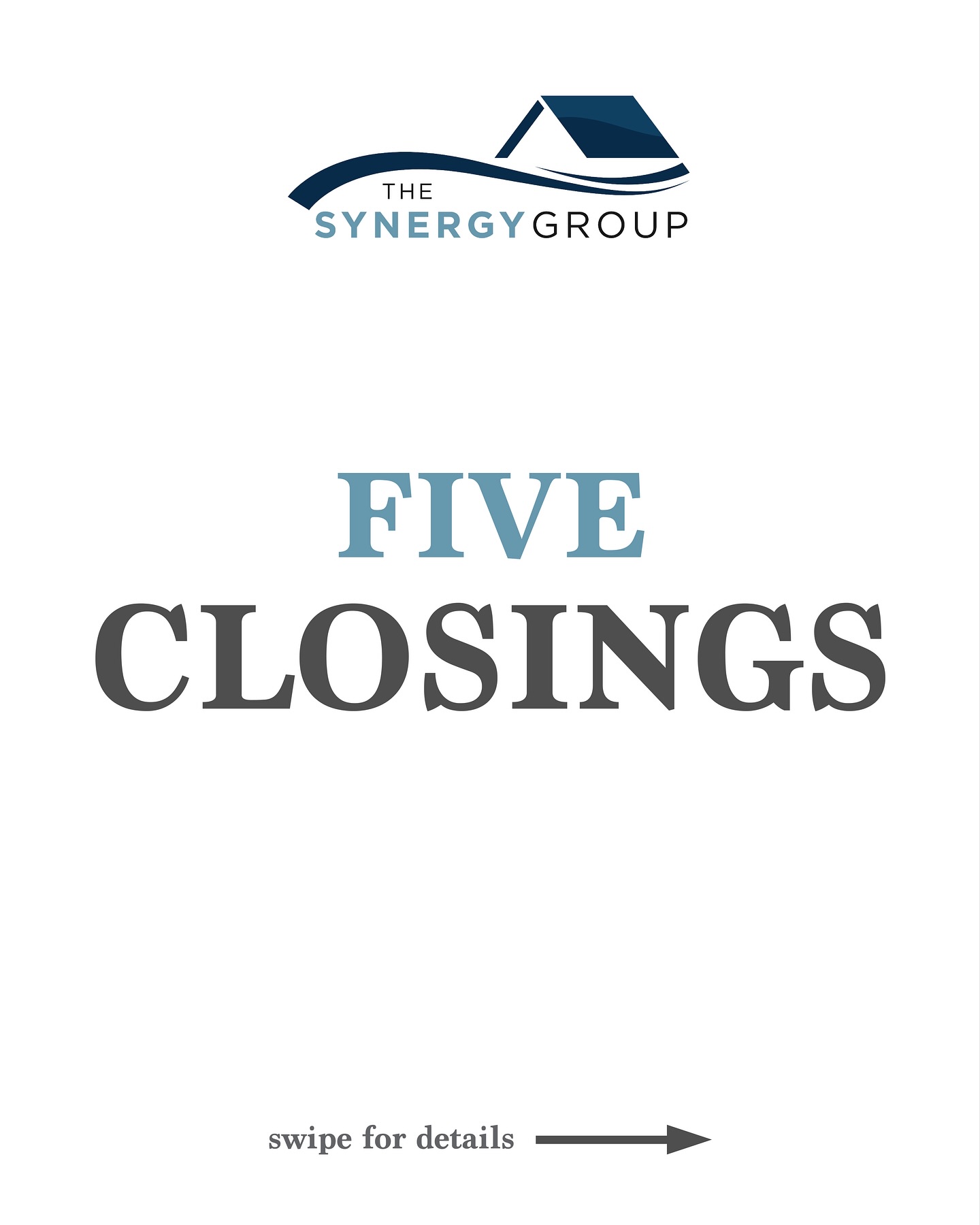 THE
SYNERGY GROUP

FIVE
CLOSINGS

swipe for details